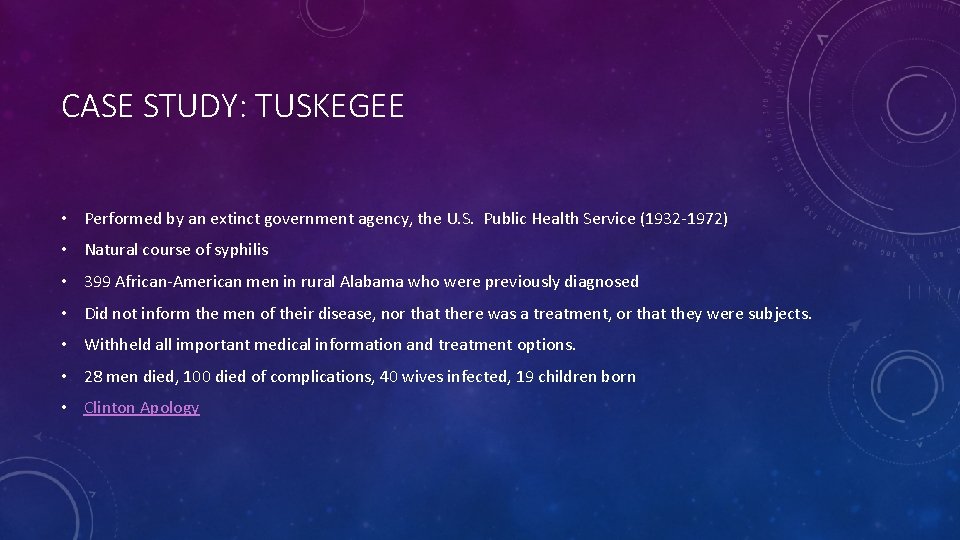 CASE STUDY: TUSKEGEE

• Performed by an extinct government agency, the U.S. Public Health Service (1932-1972)
• Natural course of syphilis
• 399 African-American men in rural Alabama who were previously diagnosed
• Did not inform the men of their disease, nor that there was a treatment, or that they were subjects.
• Withheld all important medical information and treatment options.
• 28 men died, 100 died of complications, 40 wives infected, 19 children born
• Clinton Apology